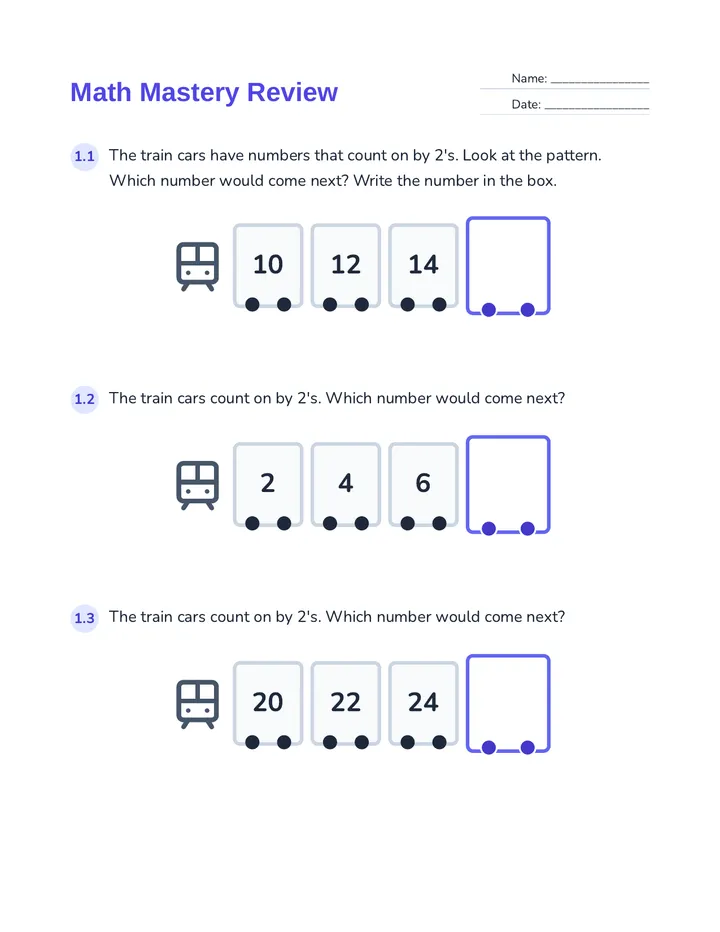 Math Mastery Review

Name: ________________

Date: ________________

1.1 The train cars have numbers that count on by 2's. Look at the pattern. Which number would come next? Write the number in the box.

10 12 14

1.2 The train cars count on by 2's. Which number would come next?

2 4 6

1.3 The train cars count on by 2's. Which number would come next?

20 22 24